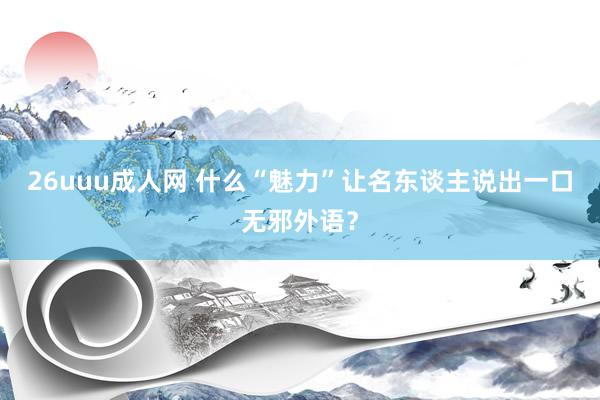 26uuu成人网 什么“魅力”让名东谈主说出一口无邪外语？